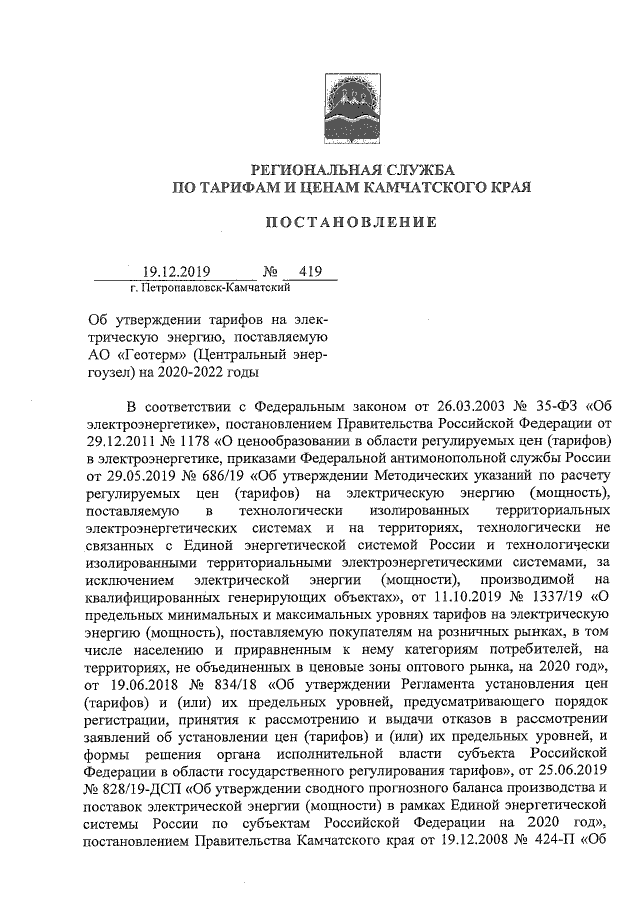 РЕГИОНАЛЬНАЯ СЛУЖБА
ПО ТАРИФАМ И ЦЕНАМ КАМЧАТСКОГО КРАЯ

ПОСТАНОВЛЕНИЕ

19.12.2019 № 419
г. Петропавловск-Камчатский

Об утверждении тарифов на электрическую энергию, поставляемую АО «Геотерм» (Центральный энергоузел) на 2020-2022 годы

В соответствии с Федеральным законом от 26.03.2003 № 35-ФЗ «Об электроэнергетике», постановлением Правительства Российской Федерации от 29.12.2011 № 1178 «О ценообразовании в области регулируемых цен (тарифов) в электроэнергетике, приказами Федеральной антимонопольной службы России от 29.05.2019 № 686/19 «Об утверждении Методических указаний по расчету регулируемых цен (тарифов) на электрическую энергию (мощность), поставляемую в технологически изолированных территориальных электроэнергетических системах и на территориях, технологически не связанных с Единой энергетической системой России и технологически изолированными территориальными электроэнергетическими системами, за исключением электрической энергии (мощности), производимой на квалифицированных генерирующих объектах», от 11.10.2019 № 1337/19 «О предельных минимальных и максимальных уровнях тарифов на электрическую энергию (мощность), поставляемую покупателям на розничных рынках, в том числе населению и приравненным к нему категориям потребителей, на территориях, не объединенных в ценовые зоны оптового рынка, на 2020 год», от 19.06.2018 № 834/18 «Об утверждении Регламента установления цен (тарифов) и (или) их предельных уровней, предусматривающего порядок регистрации, принятия к рассмотрению и выдачи отказов в рассмотрении заявлений об установлении цен (тарифов) и (или) их предельных уровней, и формы решения органа исполнительной власти субъекта Российской Федерации в области государственного регулирования тарифов», от 25.06.2019 № 828/19-ДСП «Об утверждении сводного прогнозного баланса производства и поставок электрической энергии (мощности) в рамках Единой энергетической системы России по субъектам Российской Федерации на 2020 год», постановлением Правительства Камчатского края от 19.12.2008 № 424-П «Об